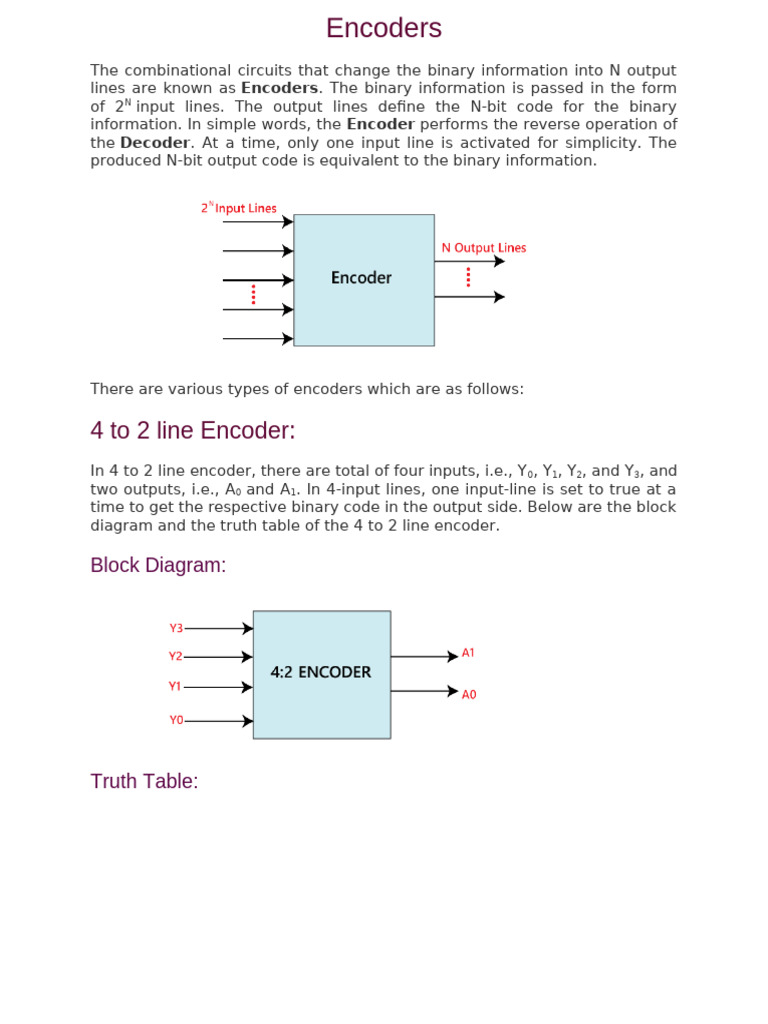 Encoders

The combinational circuits that change the binary information into N output lines are known as **Encoders**. The binary information is passed in the form of $2^N$ input lines. The output lines define the N-bit code for the binary information. In simple words, the **Encoder** performs the reverse operation of the **Decoder**. At a time, only one input line is activated for simplicity. The produced N-bit output code is equivalent to the binary information.

$2^N$ Input Lines

Encoder

N Output Lines

There are various types of encoders which are as follows:

4 to 2 line Encoder:

In 4 to 2 line encoder, there are total of four inputs, i.e., $Y_0$, $Y_1$, $Y_2$, and $Y_3$, and two outputs, i.e., $A_0$ and $A_1$. In 4-input lines, one input-line is set to true at a time to get the respective binary code in the output side. Below are the block diagram and the truth table of the 4 to 2 line encoder.

Block Diagram:

Y3

Y2

Y1

Y0

4:2 ENCODER

A1

A0

Truth Table: